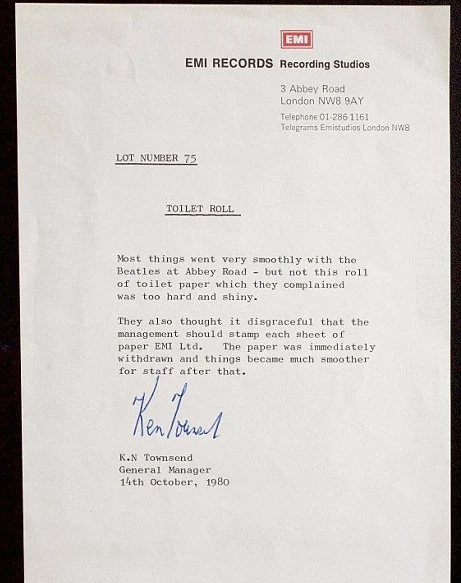 EMI

EMI RECORDS Recording Studios

3 Abbey Road
London NW8 9AY

Telephone 01-286 1161
Telegrams Emistudios London NW8

LOT NUMBER 75

TOILET ROLL

Most things went very smoothly with the Beatles at Abbey Road - but not this roll of toilet paper which they complained was too hard and shiny.

They also thought it disgraceful that the management should stamp each sheet of paper EMI Ltd. The paper was immediately withdrawn and things became much smoother for staff after that.

Ken Townsend

K.N Townsend
General Manager
14th October, 1980